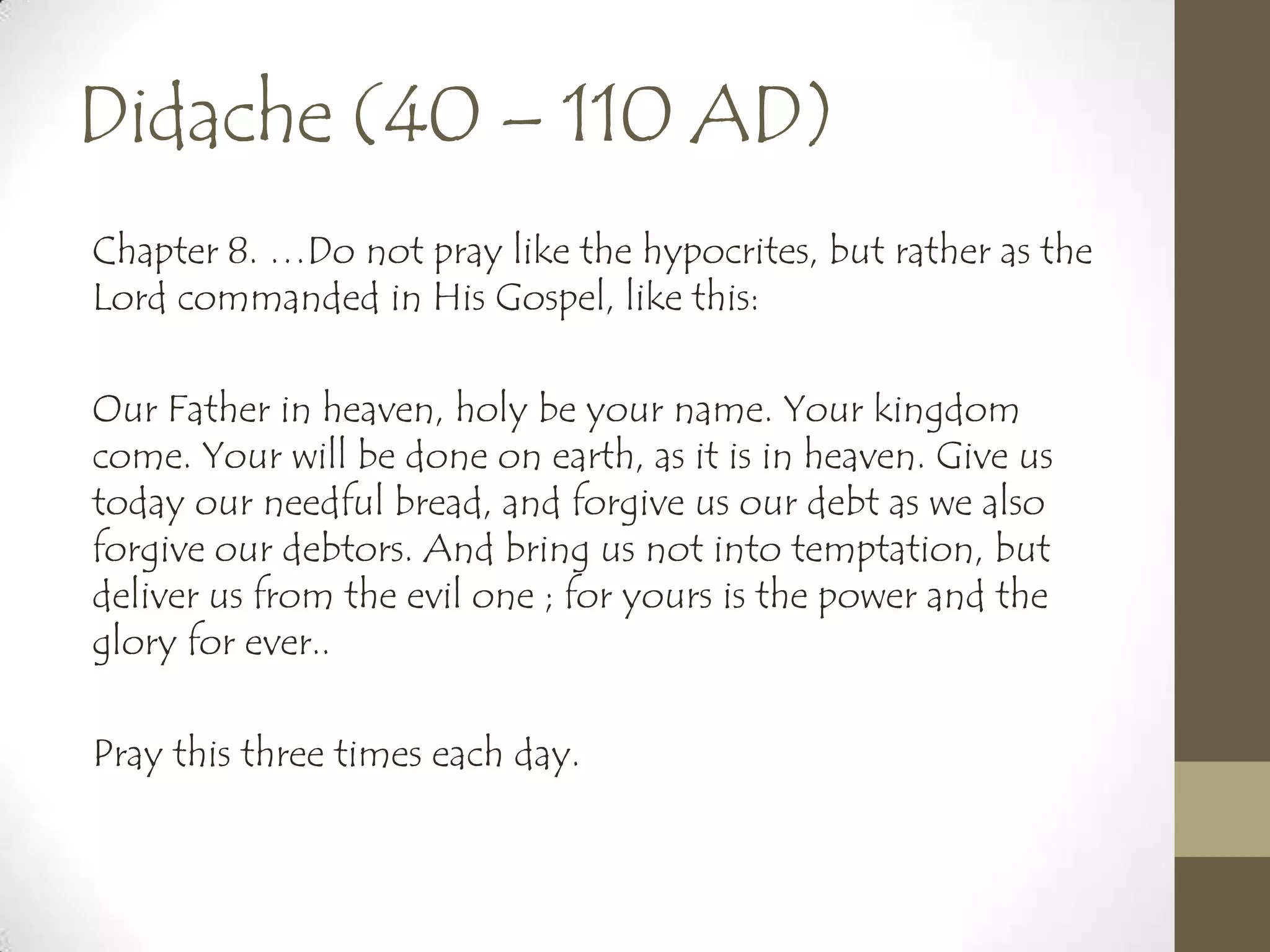 Didache (40 – 110 AD)

Chapter 8. …Do not pray like the hypocrites, but rather as the Lord commanded in His Gospel, like this:

Our Father in heaven, holy be your name. Your kingdom come. Your will be done on earth, as it is in heaven. Give us today our needful bread, and forgive us our debt as we also forgive our debtors. And bring us not into temptation, but deliver us from the evil one ; for yours is the power and the glory for ever..

Pray this three times each day.